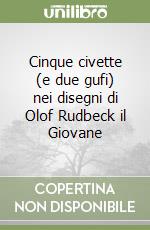 unilibro

Cinque civette (e due gufi) nei disegni di Olof Rudbeck il Giovane

COPERTINA NON DISPONIBILE